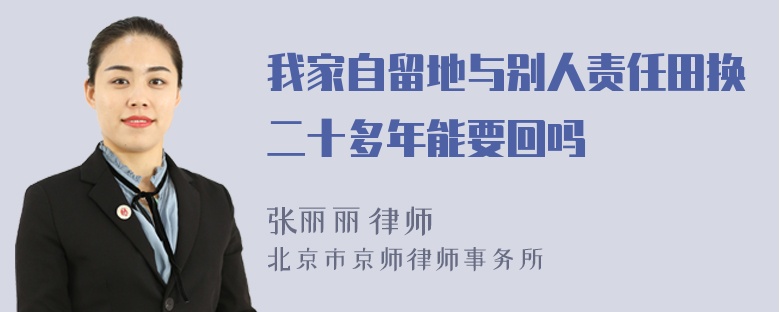 我家自留地与别人责任田换二十多年能要回吗

张丽丽 律师
北京市京师律师事务所